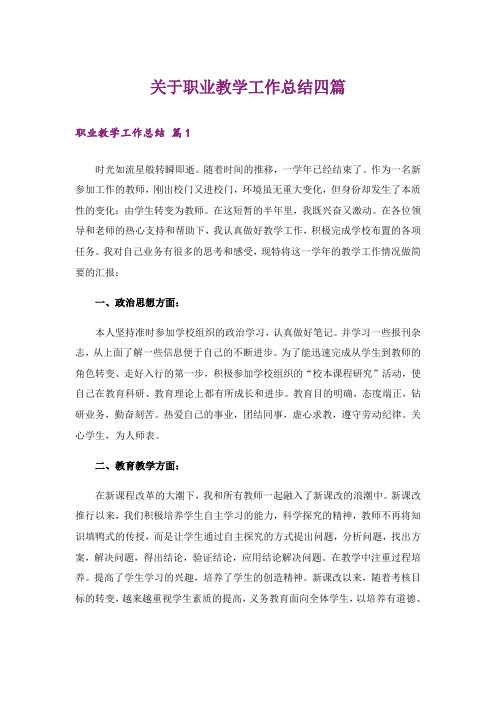 关于职业教学工作总结四篇

职业教学工作总结 篇1

时光如流星般转瞬即逝。随着时间的推移，一学年已经结束了。作为一名新参加工作的教师，刚出校门又进校门，环境虽无重大变化，但身份却发生了本质性的变化：由学生转变为教师。在这短暂的半年里，我既兴奋又激动。在各位领导和老师的热心支持和帮助下，我认真做好教学工作，积极完成学校布置的各项任务。我对自己业务有很多的思考和感受，现特将这一学年的教学工作情况做简要的汇报：

一、政治思想方面：

本人坚持准时参加学校组织的政治学习，认真做好笔记。并学习一些报刊杂志，从上面了解一些信息便于自己的不断进步。为了能迅速完成从学生到教师的角色转变、走好入行的第一步，积极参加学校组织的“校本课程研究”活动，使自己在教育科研、教育理论上都有所成长和进步。教育目的明确，态度端正，钻研业务，勤奋刻苦。热爱自己的事业，团结同事，虚心求教，遵守劳动纪律。关心学生，为人师表。

二、教育教学方面：

在新课程改革的大潮下，我和所有教师一起融入了新课改的浪潮中。新课改推行以来，我们积极培养学生自主学习的能力，科学探究的精神，教师不再将知识填鸭式的传授，而是让学生通过自主探究的方式提出问题，分析问题，找出方案，解决问题，得出结论，验证结论，应用结论解决问题。在教学中注重过程培养。提高了学生学习的兴趣，培养了学生的创造精神。新课改以来，随着考核目标的转变，越来越重视学生素质的提高，义务教育面向全体学生，以培养有道德、